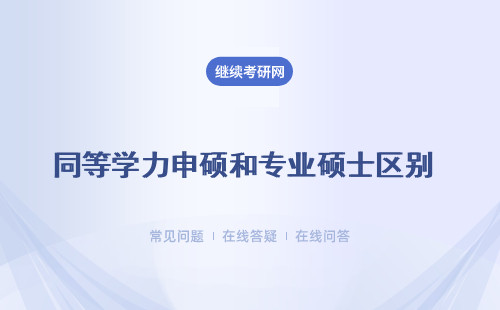 继续考研网

同等学力申硕和专业硕士区别

常见问题 | 在线答疑 | 在线问答